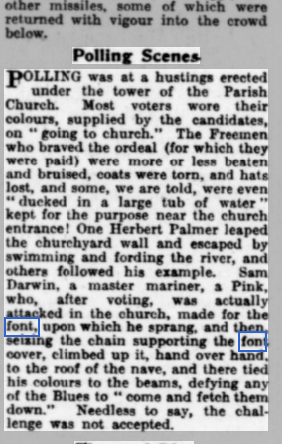 other missiles, some of which were returned with vigour into the crowd below.

Polling Scenes

POLLING was at a hustings erected under the tower of the Parish Church. Most voters wore their colours, supplied by the candidates, on "going to church." The Freemen who braved the ordeal (for which they were paid) were more or less beaten and bruised, coats were torn, and hats lost, and some, we are told, were even "ducked in a large tub of water" kept for the purpose near the church entrance! One Herbert Palmer leaped the churchyard wall and escaped by swimming and fording the river, and others followed his example. Sam Darwin, a master mariner, a Pink, who, after voting, was actually attacked in the church, made for the font, upon which he sprang, and then, seizing the chain supporting the font cover, climbed up it, hand over hand, to the roof of the nave, and there tied his colours to the beams, defying any of the Blues to "come and fetch them down." Needless to say, the challenge was not accepted.